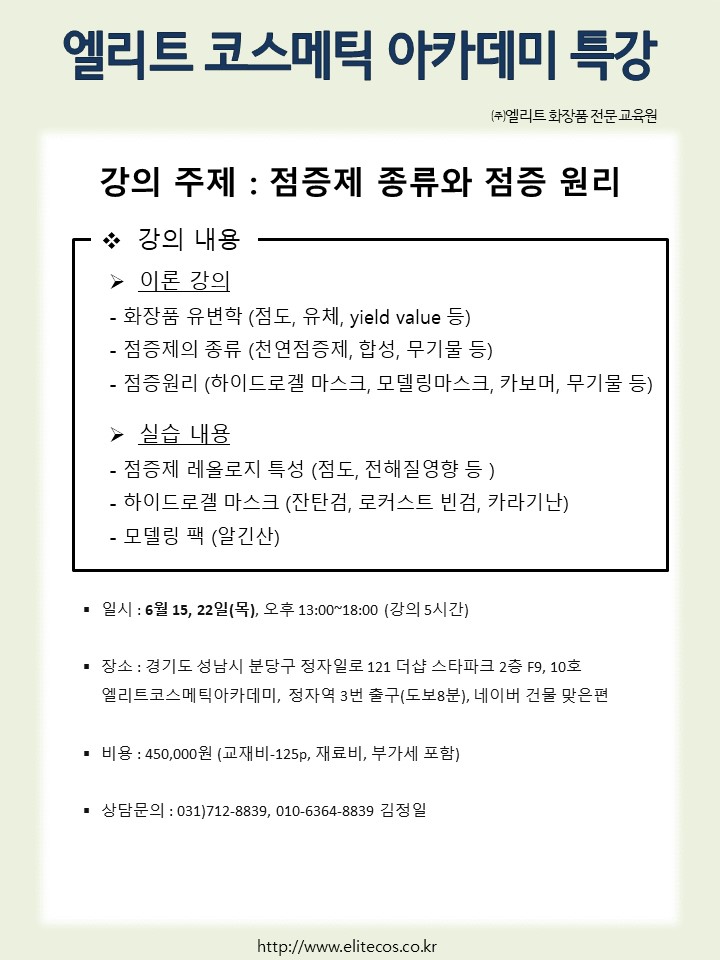 엘리트 코스메틱 아카데미 특강

㈜엘리트 화장품 전문교육원

강의 주제 : 점증제 종류와 점증 원리

❖ 강의 내용

➢ 이론 강의
- 화장품 유변학 (점도, 유체, yield value 등)
- 점증제의 종류 (천연점증제, 합성, 무기물 등)
- 점증원리 (하이드로겔 마스크, 모델링마스크, 카보머, 무기물 등)

➢ 실습 내용
- 점증제 레올로지 특성 (점도, 전해질영향 등 )
- 하이드로겔 마스크 (잔탄검, 로커스트 빈검, 카라기난)
- 모델링 팩 (알긴산)

▪ 일시 : 6월 15, 22일(목), 오후 13:00~18:00 (강의 5시간)

▪ 장소 : 경기도 성남시 분당구 정자일로 121 더샵 스타파크 2층 F9, 10호 엘리트코스메틱아카데미, 정자역 3번 출구(도보8분), 네이버 건물 맞은편

▪ 비용 : 450,000원 (교재비-125p, 재료비, 부가세 포함)

▪ 상담문의 : 031)712-8839, 010-6364-8839 김정일

http://www.elitecos.co.kr